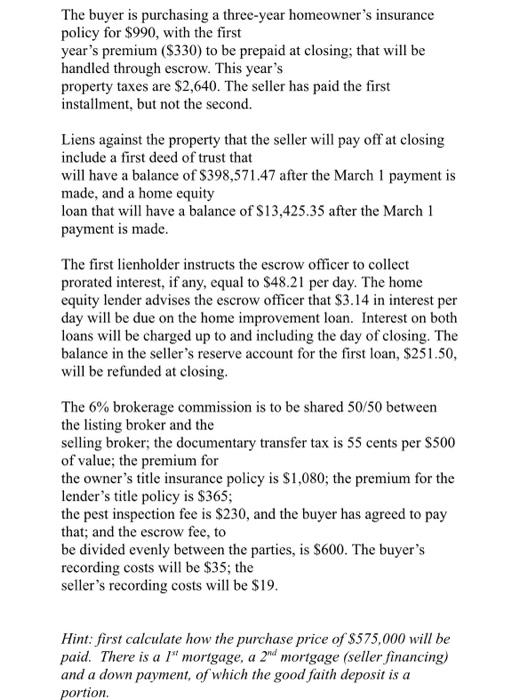 The buyer is purchasing a three-year homeowner's insurance policy for \$990, with the first year's premium (\$330) to be prepaid at closing; that will be handled through escrow. This year's property taxes are \$2,640. The seller has paid the first installment, but not the second.

Liens against the property that the seller will pay off at closing include a first deed of trust that will have a balance of \$398,571.47 after the March 1 payment is made, and a home equity loan that will have a balance of \$13,425.35 after the March 1 payment is made.

The first lienholder instructs the escrow officer to collect prorated interest, if any, equal to \$48.21 per day. The home equity lender advises the escrow officer that \$3.14 in interest per day will be due on the home improvement loan. Interest on both loans will be charged up to and including the day of closing. The balance in the seller's reserve account for the first loan, \$251.50, will be refunded at closing.

The 6% brokerage commission is to be shared 50/50 between the listing broker and the selling broker; the documentary transfer tax is 55 cents per \$500 of value; the premium for the owner's title insurance policy is \$1,080; the premium for the lender's title policy is \$365; the pest inspection fee is \$230, and the buyer has agreed to pay that; and the escrow fee, to be divided evenly between the parties, is \$600. The buyer's recording costs will be \$35; the seller's recording costs will be \$19.

Hint: first calculate how the purchase price of \$575,000 will be paid. There is a 1$^{st}$ mortgage, a 2$^{nd}$ mortgage (seller financing) and a down payment, of which the good faith deposit is a portion.